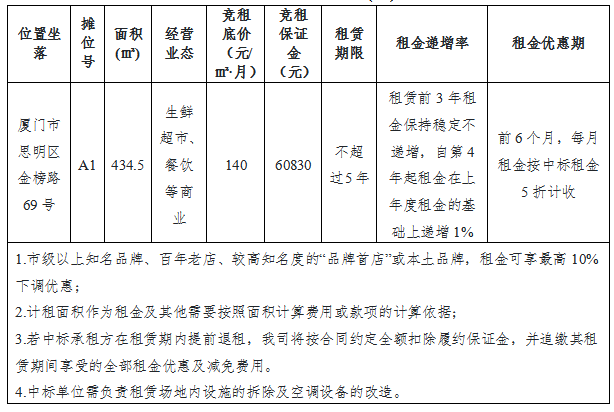 | 位置坐落 | 摊位号 | 面积(㎡) | 经营业态 | 竞租底价（元/㎡·月） | 竞租保证金（元） | 租赁期限 | 租金递增率 | 租金优惠期 |
|---|---|---|---|---|---|---|---|---|
| 厦门市思明区金榜路69号 | A1 | 434.5 | 生鲜超市、餐饮等商业 | 140 | 60830 | 不超过5年 | 租赁前3年租金保持稳定不递增，自第4年起租金在上年度租金的基础上递增1% | 前6个月，每月租金按中标租金5折计收 |

1.市级以上知名品牌、百年老店、较高知名度的“品牌首店”或本土品牌，租金可享最高10%下调优惠；

2.计租面积作为租金及其他需要按照面积计算费用或款项的计算依据；

3.若中标承租方在租赁期内提前退租，我司将按合同约定全额扣除履约保证金，并追缴其租赁期间享受的全部租金优惠及减免费用。

4.中标单位需负责租赁场地内设施的拆除及空调设备的改造。